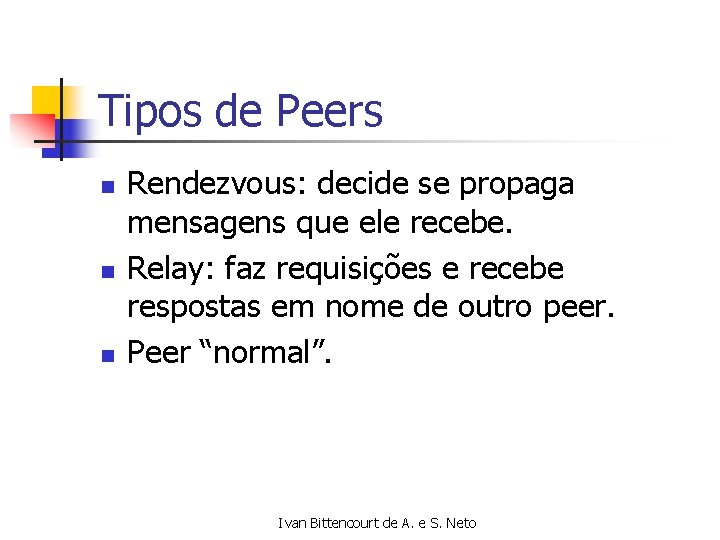 Tipos de Peers

- Rendezvous: decide se propaga mensagens que ele recebe.
- Relay: faz requisições e recebe respostas em nome de outro peer.
- Peer “normal”.

Ivan Bittencourt de A. e S. Neto